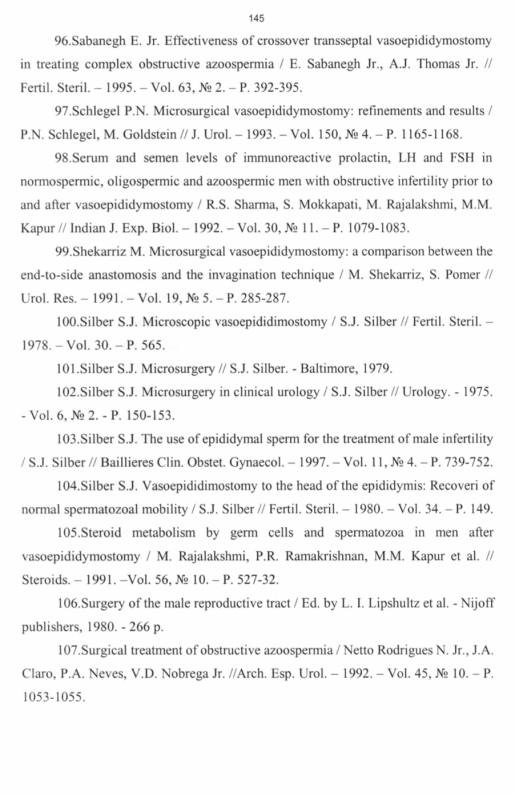 145

96.Sabanegh E. Jr. Effectiveness of crossover transseptal vasoepididymostomy in treating complex obstructive azoospermia / E. Sabanegh Jr., A.J. Thomas Jr. // Fertil. Steril. – 1995. – Vol. 63, № 2. – P. 392-395.

97.Schlegel P.N. Microsurgical vasoepididymostomy: refinements and results / P.N. Schlegel, M. Goldstein // J. Urol. – 1993. – Vol. 150, № 4. – P. 1165-1168.

98.Serum and semen levels of immunoreactive prolactin, LH and FSH in normospermic, oligospermic and azoospermic men with obstructive infertility prior to and after vasoepididymostomy / R.S. Sharma, S. Mokkapati, M. Rajalakshmi, M.M. Kapur // Indian J. Exp. Biol. – 1992. – Vol. 30, № 11. – P. 1079-1083.

99.Shekarriz M. Microsurgical vasoepididymostomy: a comparison between the end-to-side anastomosis and the invagination technique / M. Shekarriz, S. Pomer // Urol. Res. – 1991. – Vol. 19, № 5. – P. 285-287.

100.Silber S.J. Microscopic vasoepididimostomy / S.J. Silber // Fertil. Steril. – 1978. – Vol. 30. – P. 565.

101.Silber S.J. Microsurgery // S.J. Silber. - Baltimore, 1979.

102.Silber S.J. Microsurgery in clinical urology / S.J. Silber // Urology. - 1975. - Vol. 6, № 2. - P. 150-153.

103.Silber S.J. The use of epididymal sperm for the treatment of male infertility / S.J. Silber // Baillieres Clin. Obstet. Gynaecol. – 1997. – Vol. 11, № 4. – P. 739-752.

104.Silber S.J. Vasoepididimostomy to the head of the epididymis: Recoveri of normal spermatozoal mobility / S.J. Silber // Fertil. Steril. – 1980. – Vol. 34. – P. 149.

105.Steroid metabolism by germ cells and spermatozoa in men after vasoepididymostomy / M. Rajalakshmi, P.R. Ramakrishnan, M.M. Kapur et al. // Steroids. – 1991. –Vol. 56, № 10. – P. 527-32.

106.Surgery of the male reproductive tract / Ed. by L. I. Lipshultz et al. - Nijoff publishers, 1980. - 266 p.

107.Surgical treatment of obstructive azoospermia / Netto Rodrigues N. Jr., J.A. Claro, P.A. Neves, V.D. Nobrega Jr. //Arch. Esp. Urol. – 1992. – Vol. 45, № 10. – P. 1053-1055.